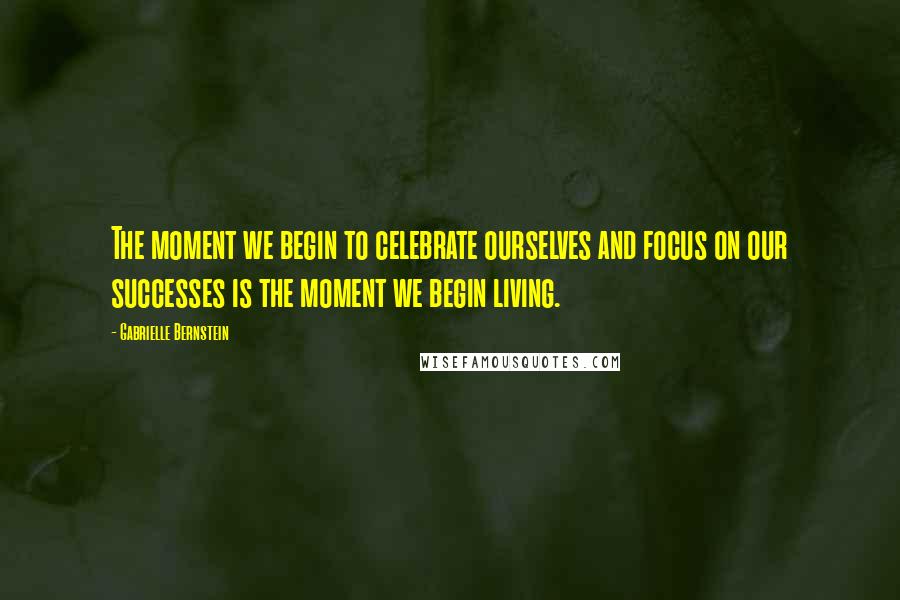 The moment we begin to celebrate ourselves and focus on our successes is the moment we begin living.

- Gabrielle Bernstein

WISEFAMOUSQUOTES.COM